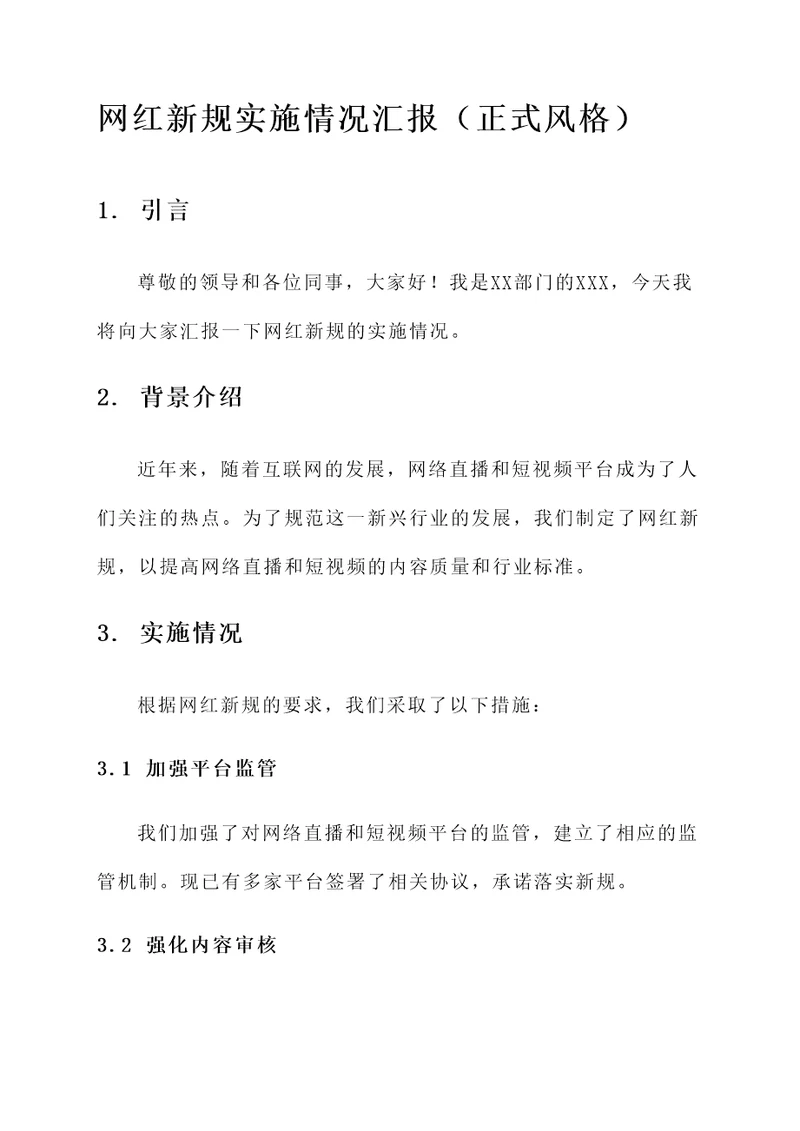 网红新规实施情况汇报（正式风格）

1. 引言

尊敬的领导和各位同事，大家好！我是XX部门的XXX，今天我将向大家汇报一下网红新规的实施情况。

2. 背景介绍

近年来，随着互联网的发展，网络直播和短视频平台成为了人们关注的热点。为了规范这一新兴行业的发展，我们制定了网红新规，以提高网络直播和短视频的内容质量和行业标准。

3. 实施情况

根据网红新规的要求，我们采取了以下措施：

3.1 加强平台监管

我们加强了对网络直播和短视频平台的监管，建立了相应的监管机制。现已有多家平台签署了相关协议，承诺落实新规。

3.2 强化内容审核